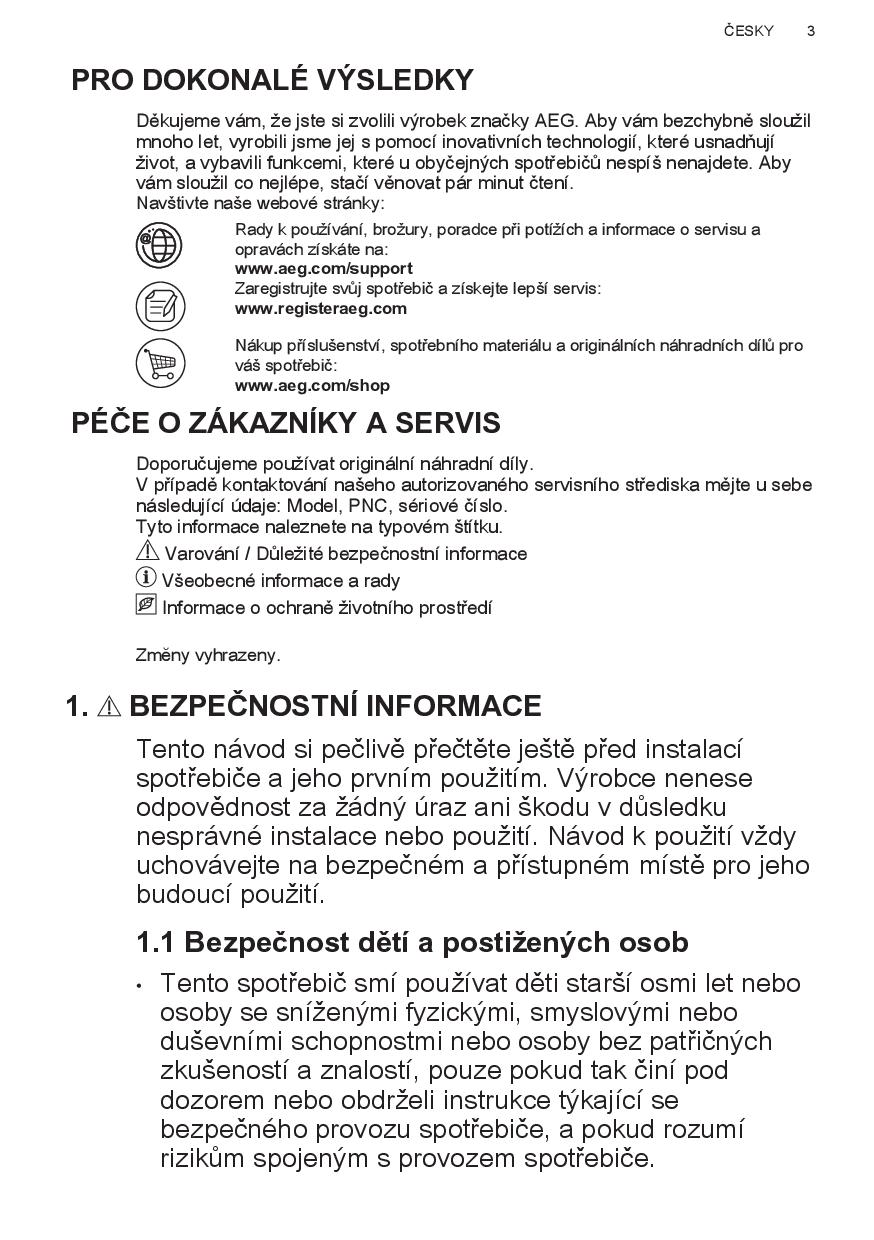 ČESKY 3

PRO DOKONALÉ VÝSLEDKY

Děkujeme vám, že jste si zvolili výrobek značky AEG. Aby vám bezchybně sloužil mnoho let, vyrobili jsme jej s pomocí inovativních technologií, které usnadňují život, a vybavili funkcemi, které u obyčejných spotřebičů nespíš nenajdete. Aby vám sloužil co nejlépe, stačí věnovat pár minut čtení.
Navštivte naše webové stránky:

Rady k používání, brožury, poradce při potížích a informace o servisu a opravách získáte na:
www.aeg.com/support

Zaregistrujte svůj spotřebič a získejte lepší servis:
www.registeraeg.com

Nákup příslušenství, spotřebního materiálu a originálních náhradních dílů pro váš spotřebič:
www.aeg.com/shop

PÉČE O ZÁKAZNÍKY A SERVIS

Doporučujeme používat originální náhradní díly.
V případě kontaktování našeho autorizovaného servisního střediska mějte u sebe následující údaje: Model, PNC, sériové číslo.
Tyto informace naleznete na typovém štítku.
Varování / Důležité bezpečnostní informace
Všeobecné informace a rady
Informace o ochraně životního prostředí

Změny vyhrazeny.

1. BEZPEČNOSTNÍ INFORMACE

Tento návod si pečlivě přečtěte ještě před instalací spotřebiče a jeho prvním použitím. Výrobce nenese odpovědnost za žádný úraz ani škodu v důsledku nesprávné instalace nebo použití. Návod k použití vždy uchovávejte na bezpečném a přístupném místě pro jeho budoucí použití.

1.1 Bezpečnost dětí a postižených osob

• Tento spotřebič smí používat děti starší osmi let nebo osoby se sníženými fyzickými, smyslovými nebo duševními schopnostmi nebo osoby bez patřičných zkušeností a znalostí, pouze pokud tak činí pod dozorem nebo obdrželi instrukce týkající se bezpečného provozu spotřebiče, a pokud rozumí rizikům spojeným s provozem spotřebiče.